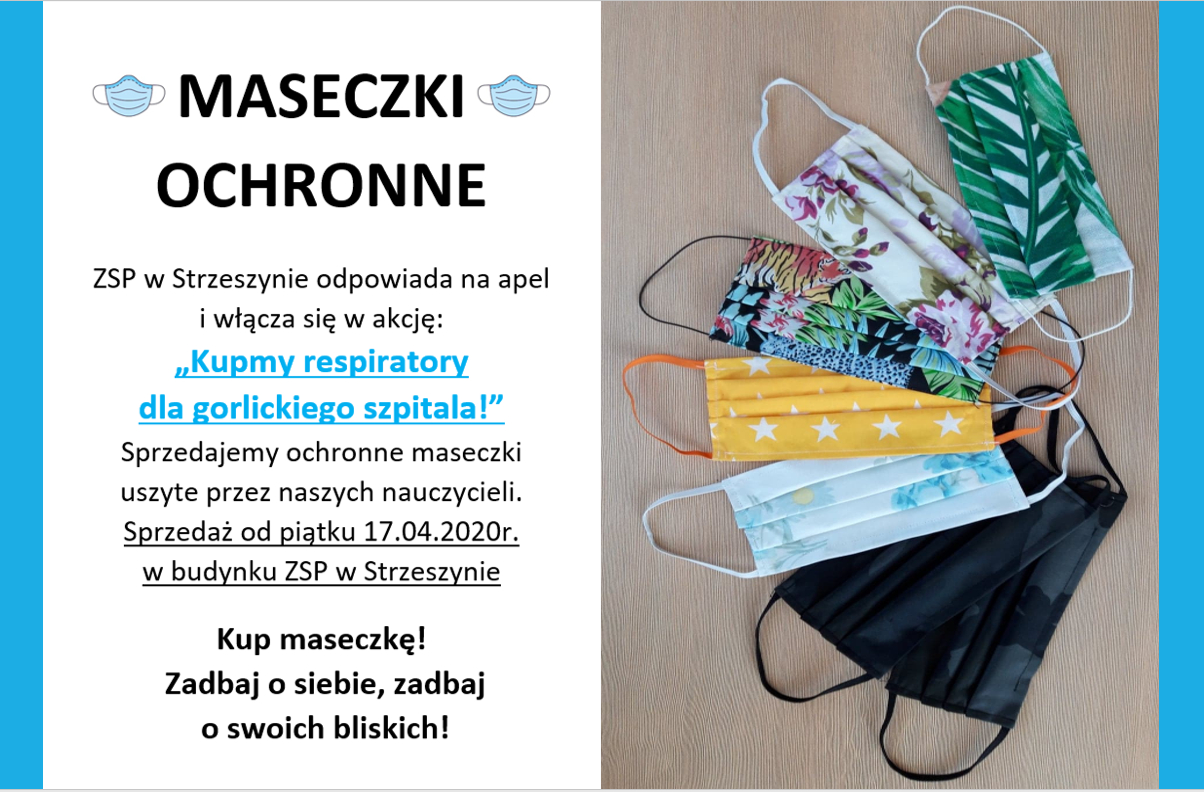 MASECZKI OCHRONNE

ZSP w Strzeszynie odpowiada na apel i włącza się w akcję:
„Kupmy respiratory dla gorlickiego szpitala!”
Sprzedajemy ochronne maseczki uszyte przez naszych nauczycieli.
Sprzedaż od piątku 17.04.2020r. w budynku ZSP w Strzeszynie

Kup maseczkę!
Zadbaj o siebie, zadbaj o swoich bliskich!